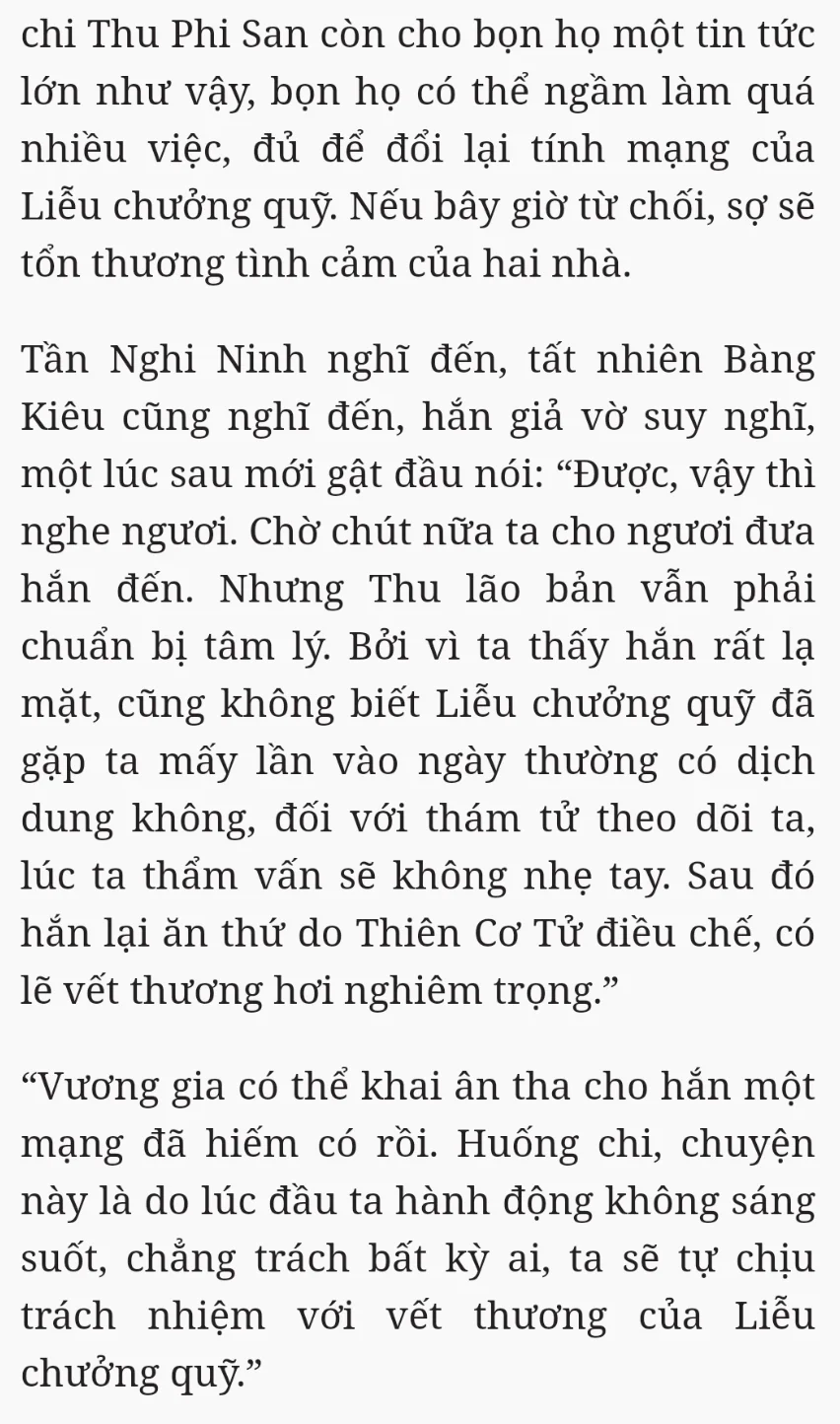 chi Thu Phi San còn cho bọn họ một tin tức lớn như vậy, bọn họ có thể ngầm làm quá nhiều việc, đủ để đổi lại tính mạng của Liễu chưởng quỹ. Nếu bây giờ từ chối, sợ sẽ tổn thương tình cảm của hai nhà.

Tần Nghi Ninh nghĩ đến, tất nhiên Bàng Kiêu cũng nghĩ đến, hắn giả vờ suy nghĩ, một lúc sau mới gật đầu nói: “Được, vậy thì nghe ngươi. Chờ chút nữa ta cho ngươi đưa hắn đến. Nhưng Thu lão bản vẫn phải chuẩn bị tâm lý. Bởi vì ta thấy hắn rất lạ mặt, cũng không biết Liễu chưởng quỹ đã gặp ta mấy lần vào ngày thường có dịch dung không, đối với thám tử theo dõi ta, lúc ta thẩm vấn sẽ không nhẹ tay. Sau đó hắn lại ăn thứ do Thiên Cơ Tử điều chế, có lẽ vết thương hơi nghiêm trọng.”

“Vương gia có thể khai ân tha cho hắn một mạng đã hiếm có rồi. Huống chi, chuyện này là do lúc đầu ta hành động không sáng suốt, chẳng trách bất kỳ ai, ta sẽ tự chịu trách nhiệm với vết thương của Liễu chưởng quỹ.”